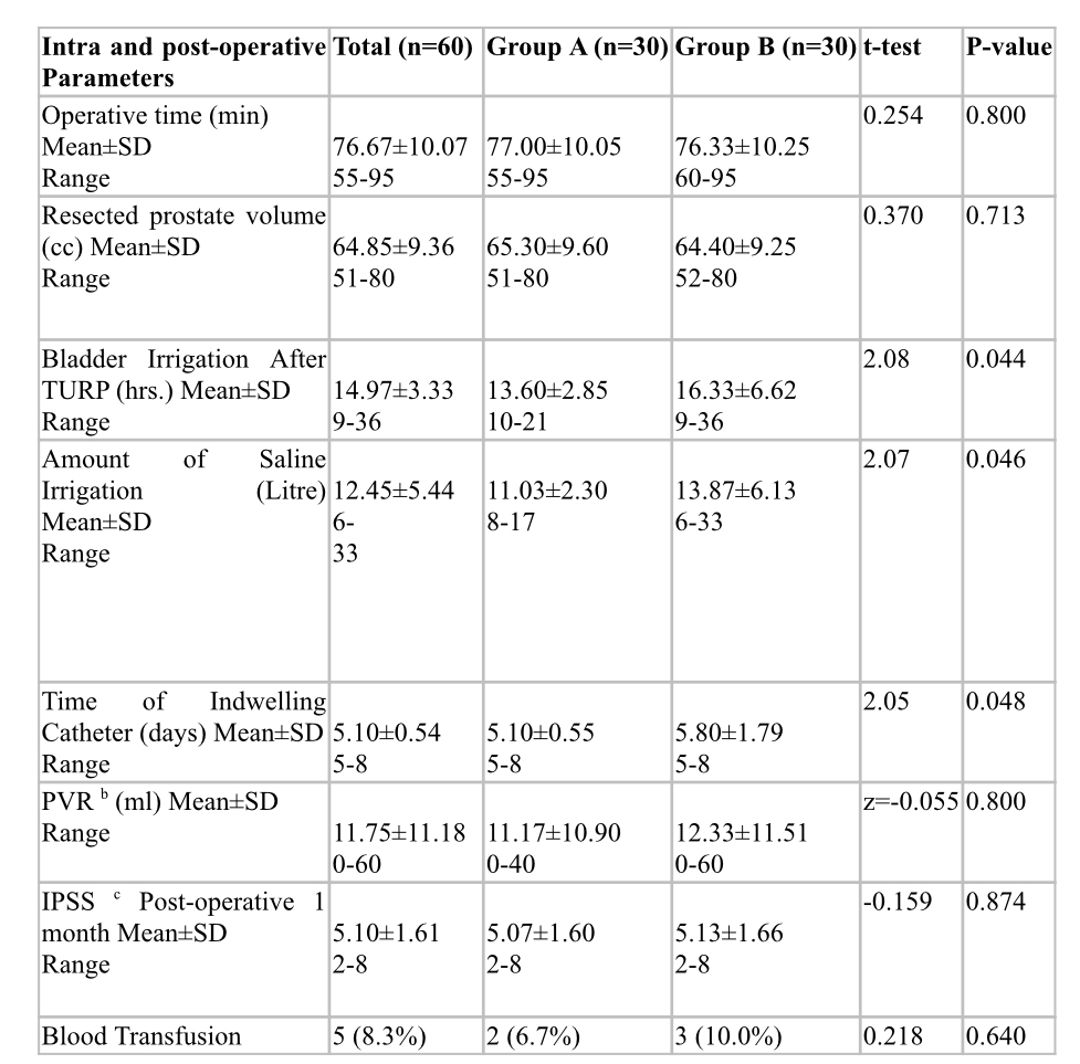 | Intra and post-operative Parameters | Total (n=60) | Group A (n=30) | Group B (n=30) | t-test | P-value |
|---|---|---|---|---|---|
| Operative time (min) Mean±SD Range | 76.67±10.07 55-95 | 77.00±10.05 55-95 | 76.33±10.25 60-95 | 0.254 | 0.800 |
| Resected prostate volume (cc) Mean±SD Range | 64.85±9.36 51-80 | 65.30±9.60 51-80 | 64.40±9.25 52-80 | 0.370 | 0.713 |
| Bladder Irrigation After TURP (hrs.) Mean±SD Range | 14.97±3.33 9-36 | 13.60±2.85 10-21 | 16.33±6.62 9-36 | 2.08 | 0.044 |
| Amount of Saline Irrigation (Litre) Mean±SD Range | 12.45±5.44 6-33 | 11.03±2.30 8-17 | 13.87±6.13 6-33 | 2.07 | 0.046 |
| Time of Indwelling Catheter (days) Mean±SD Range | 5.10±0.54 5-8 | 5.10±0.55 5-8 | 5.80±1.79 5-8 | 2.05 | 0.048 |
| PVR $^b$ (ml) Mean±SD Range | 11.75±11.18 0-60 | 11.17±10.90 0-40 | 12.33±11.51 0-60 | z=-0.055 | 0.800 |
| IPSS $^c$ Post-operative 1 month Mean±SD Range | 5.10±1.61 2-8 | 5.07±1.60 2-8 | 5.13±1.66 2-8 | -0.159 | 0.874 |
| Blood Transfusion | 5 (8.3%) | 2 (6.7%) | 3 (10.0%) | 0.218 | 0.640 |